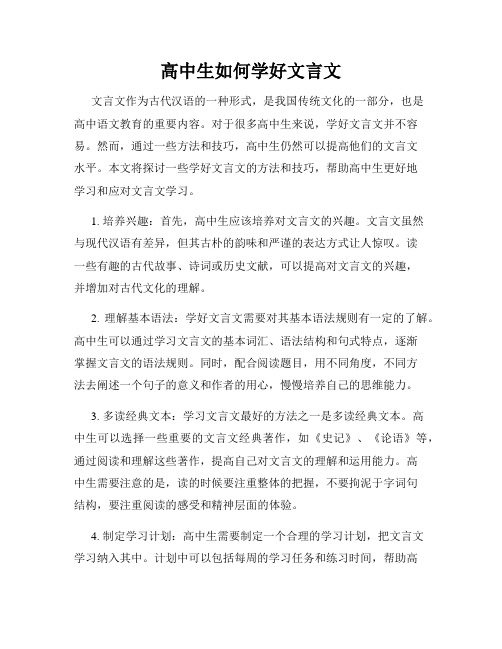 高中生如何学好文言文

文言文作为古代汉语的一种形式，是我国传统文化的一部分，也是高中语文教育的重要内容。对于很多高中生来说，学好文言文并不容易。然而，通过一些方法和技巧，高中生仍然可以提高他们的文言文水平。本文将探讨一些学好文言文的方法和技巧，帮助高中生更好地学习和应对文言文学习。

1. 培养兴趣：首先，高中生应该培养对文言文的兴趣。文言文虽然与现代汉语有差异，但其古朴的韵味和严谨的表达方式让人惊叹。读一些有趣的古代故事、诗词或历史文献，可以提高对文言文的兴趣，并增加对古代文化的理解。

2. 理解基本语法：学好文言文需要对其基本语法规则有一定的了解。高中生可以通过学习文言文的基本词汇、语法结构和句式特点，逐渐掌握文言文的语法规则。同时，配合阅读题目，用不同角度，不同方法去阐述一个句子的意义和作者的用心，慢慢培养自己的思维能力。

3. 多读经典文本：学习文言文最好的方法之一是多读经典文本。高中生可以选择一些重要的文言文经典著作，如《史记》、《论语》等，通过阅读和理解这些著作，提高自己对文言文的理解和运用能力。高中生需要注意的是，读的时候要注重整体的把握，不要拘泥于字词句结构，要注重阅读的感受和精神层面的体验。

4. 制定学习计划：高中生需要制定一个合理的学习计划，把文言文学习纳入其中。计划中可以包括每周的学习任务和练习时间，帮助高